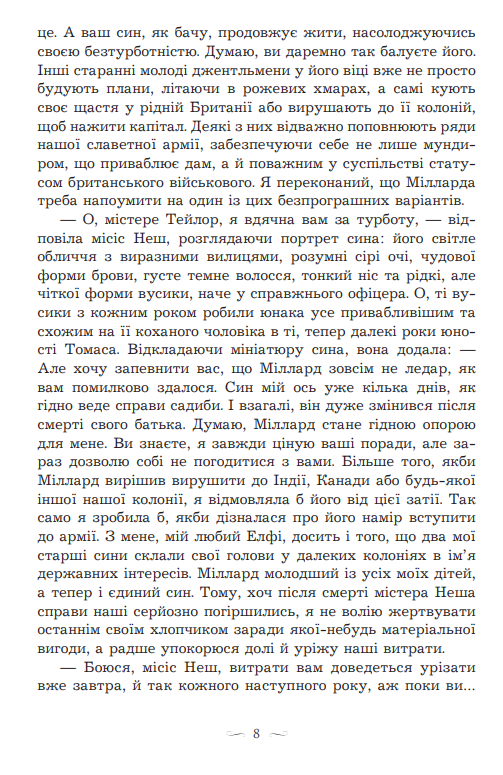 це. А ваш син, як бачу, продовжує жити, насолоджуючись своєю безтурботністю. Думаю, ви даремно так балуєте його. Інші старанні молоді джентльмени у його віці вже не просто будують плани, літаючи в рожевих хмарах, а самі кують своє щастя у рідній Британії або вирушають до її колоній, щоб нажити капітал. Деякі з них відважно поповнюють ряди нашої славетної армії, забезпечуючи себе не лише мундиром, що приваблює дам, а й поважним у суспільстві статусом британського військового. Я переконаний, що Мілларда треба напоумити на один із цих безпрограшних варіантів.

— О, містере Тейлор, я вдячна вам за турботу, — відповіла місіс Неш, розглядаючи портрет сина: його світле обличчя з виразними вилицями, розумні сірі очі, чудової форми брови, густе темне волосся, тонкий ніс та рідкі, але чіткої форми вусики, наче у справжнього офіцера. О, ті вусики з кожним роком робили юнака усе привабливішим та схожим на її коханого чоловіка в ті, тепер далекі роки юності Томаса. Відкладаючи мініатюру сина, вона додала: — Але хочу запевнити вас, що Міллард зовсім не ледар, як вам помилково здалося. Син мій ось уже кілька днів, як гідно веде справи садиби. І взагалі, він дуже змінився після смерті свого батька. Думаю, Міллард стане гідною опорою для мене. Ви знаєте, я завжди ціную ваші поради, але зараз дозволю собі не погодитися з вами. Більше того, якби Міллард вирішив вирушити до Індії, Канади або будь-якої іншої нашої колонії, я відмовляла б його від цієї затії. Так само я зробила б, якби дізналася про його намір вступити до армії. З мене, мій любий Елфі, досить і того, що два мої старші сини склали свої голови у далеких колоніях в ім'я державних інтересів. Міллард молодший із усіх моїх дітей, а тепер і єдиний син. Тому, хоч після смерті містера Неша справи наші серйозно погіршились, я не волію жертвувати останнім своїм хлопчиком заради якої-небудь матеріальної вигоди, а радше упокорюся долі й уріжу наші витрати.

— Боюся, місіс Неш, витрати вам доведеться урізати вже завтра, й так кожного наступного року, аж поки ви...

8